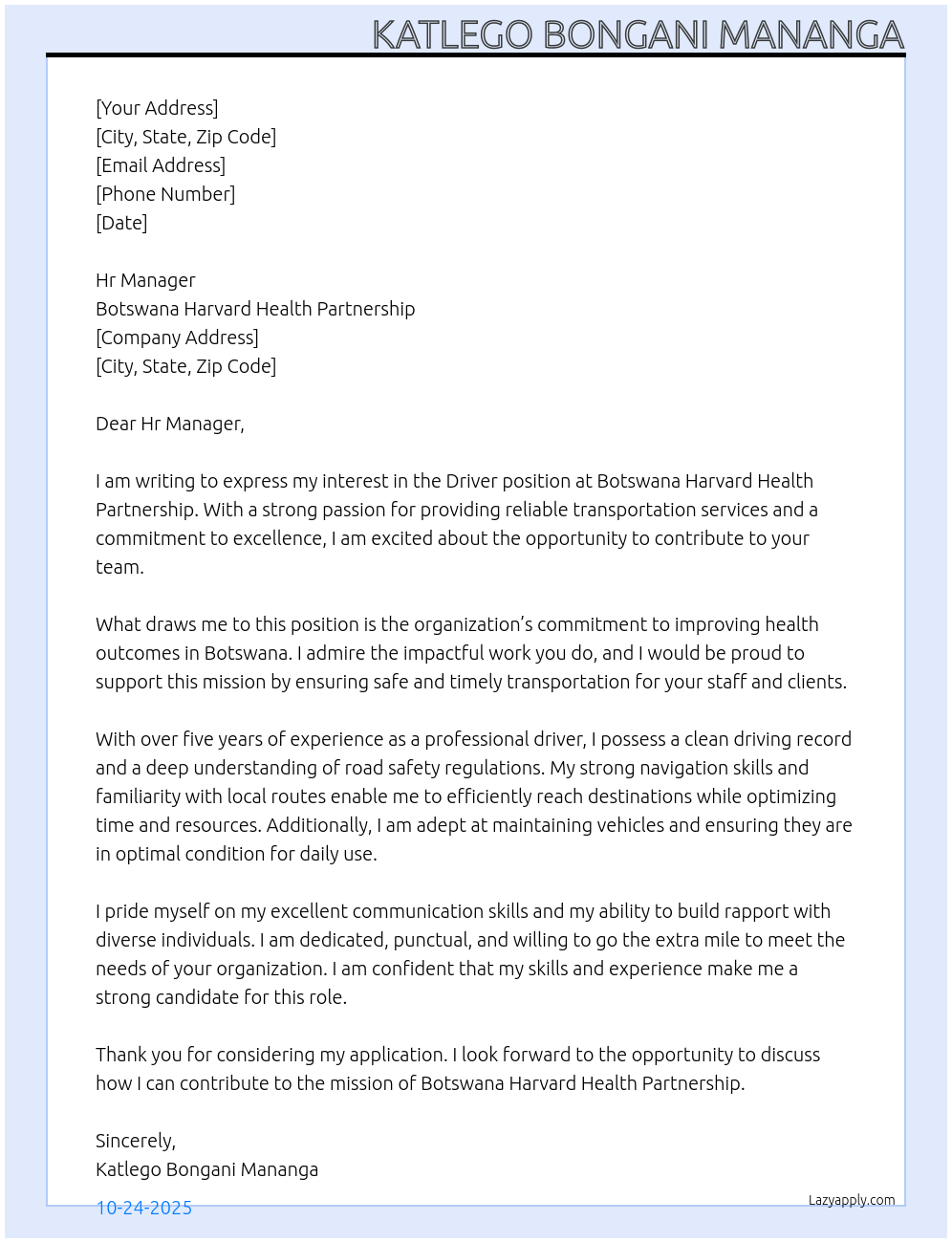 KATLEGO BONGANI MANANGA

[Your Address]
[City, State, Zip Code]
[Email Address]
[Phone Number]
[Date]

Hr Manager
Botswana Harvard Health Partnership
[Company Address]
[City, State, Zip Code]

Dear Hr Manager,

I am writing to express my interest in the Driver position at Botswana Harvard Health Partnership. With a strong passion for providing reliable transportation services and a commitment to excellence, I am excited about the opportunity to contribute to your team.

What draws me to this position is the organization's commitment to improving health outcomes in Botswana. I admire the impactful work you do, and I would be proud to support this mission by ensuring safe and timely transportation for your staff and clients.

With over five years of experience as a professional driver, I possess a clean driving record and a deep understanding of road safety regulations. My strong navigation skills and familiarity with local routes enable me to efficiently reach destinations while optimizing time and resources. Additionally, I am adept at maintaining vehicles and ensuring they are in optimal condition for daily use.

I pride myself on my excellent communication skills and my ability to build rapport with diverse individuals. I am dedicated, punctual, and willing to go the extra mile to meet the needs of your organization. I am confident that my skills and experience make me a strong candidate for this role.

Thank you for considering my application. I look forward to the opportunity to discuss how I can contribute to the mission of Botswana Harvard Health Partnership.

Sincerely,
Katlego Bongani Mananga

10-24-2025

Lazyapply.com